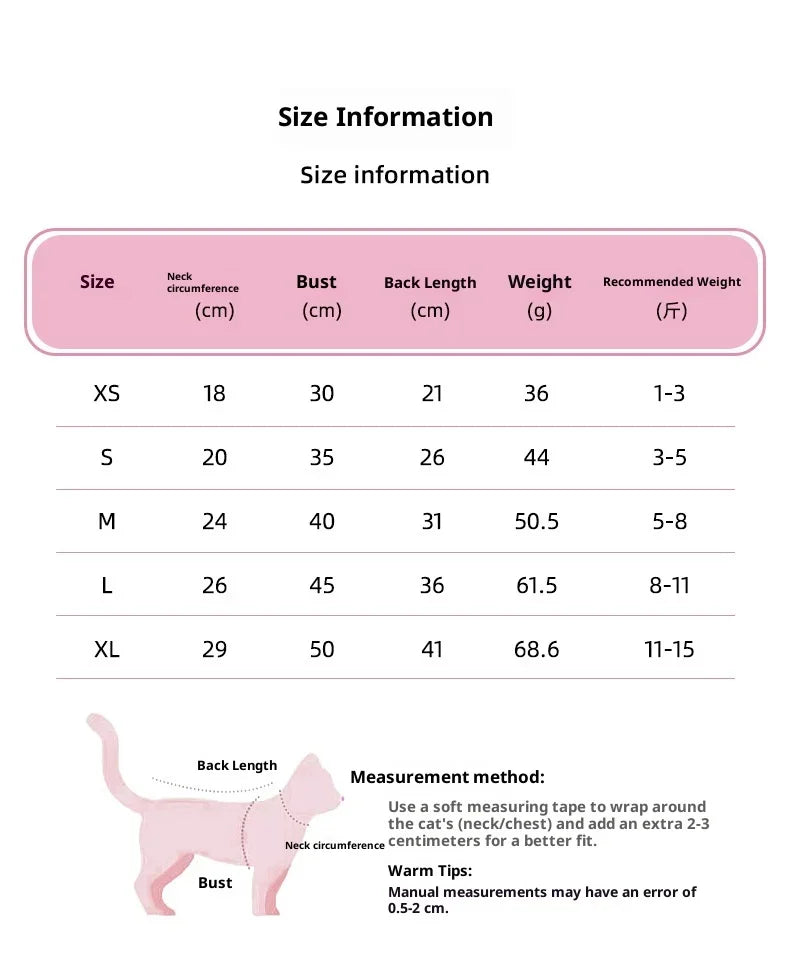 Size Information

Size information

| Size | Neck circumference (cm) | Bust (cm) | Back Length (cm) | Weight (g) | Recommended Weight (斤) |
|---|---|---|---|---|---|
| XS | 18 | 30 | 21 | 36 | 1-3 |
| S | 20 | 35 | 26 | 44 | 3-5 |
| M | 24 | 40 | 31 | 50.5 | 5-8 |
| L | 26 | 45 | 36 | 61.5 | 8-11 |
| XL | 29 | 50 | 41 | 68.6 | 11-15 |

Back Length

Neck circumference

Bust

Measurement method:

Use a soft measuring tape to wrap around the cat's (neck/chest) and add an extra 2-3 centimeters for a better fit.

Warm Tips:

Manual measurements may have an error of 0.5-2 cm.